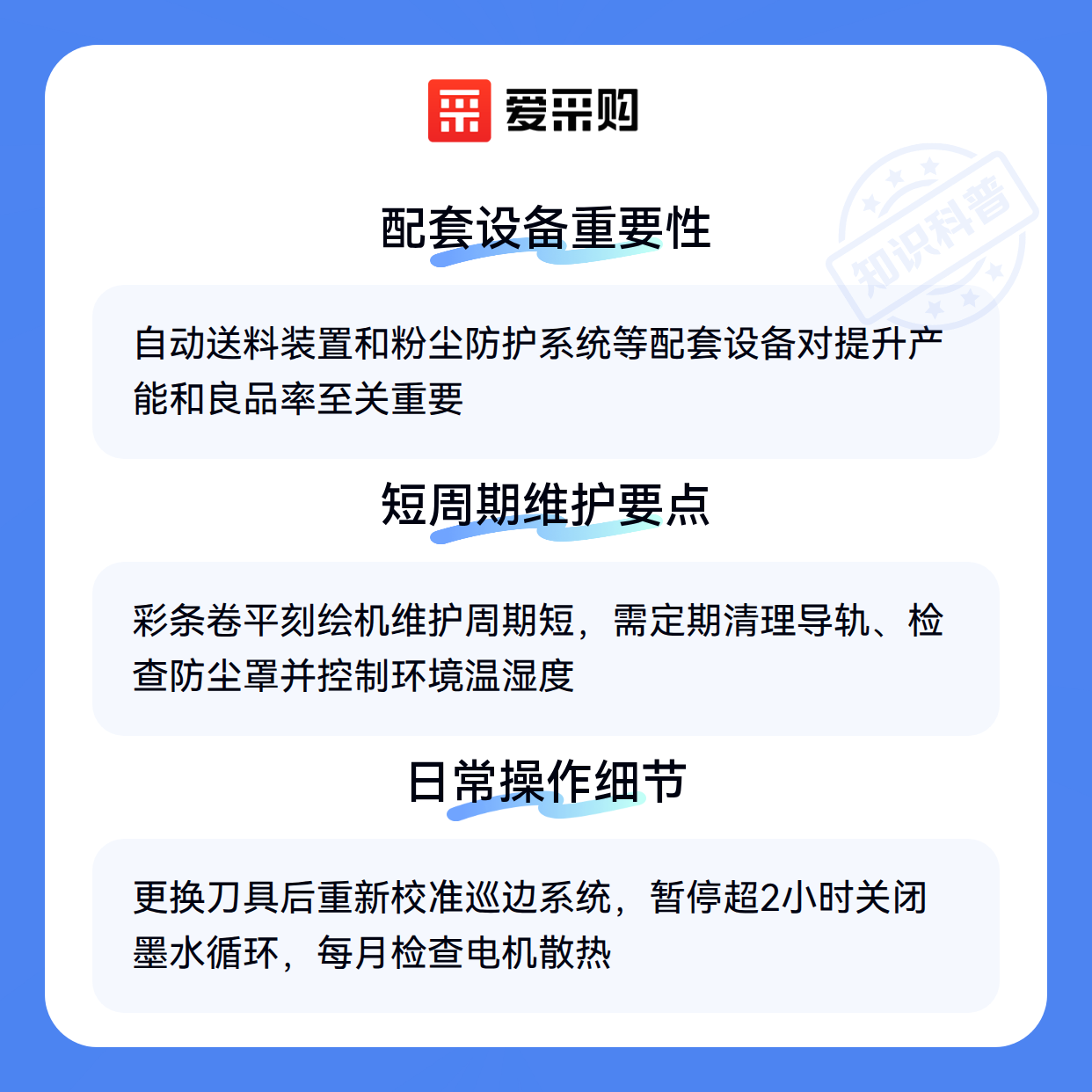 爱采购

配套设备重要性

自动送料装置和粉尘防护系统等配套设备对提升产能和良品率至关重要

短周期维护要点

彩条卷平刻绘机维护周期短，需定期清理导轨、检查防尘罩并控制环境温湿度

日常操作细节

更换刀具后重新校准巡边系统，暂停超2小时关闭墨水循环，每月检查电机散热

知识科普